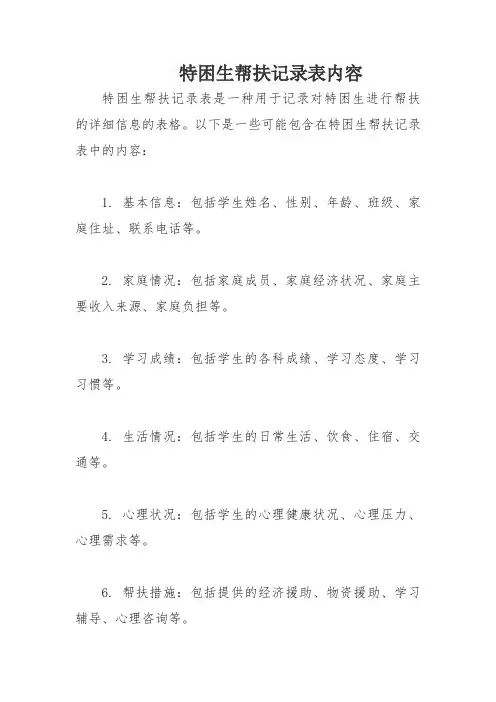 特困生帮扶记录表内容

特困生帮扶记录表是一种用于记录对特困生进行帮扶的详细信息的表格。以下是一些可能包含在特困生帮扶记录表中的内容：

1. 基本信息：包括学生姓名、性别、年龄、班级、家庭住址、联系电话等。

2. 家庭情况：包括家庭成员、家庭经济状况、家庭主要收入来源、家庭负担等。

3. 学习成绩：包括学生的各科成绩、学习态度、学习习惯等。

4. 生活情况：包括学生的日常生活、饮食、住宿、交通等。

5. 心理状况：包括学生的心理健康状况、心理压力、心理需求等。

6. 帮扶措施：包括提供的经济援助、物资援助、学习辅导、心理咨询等。